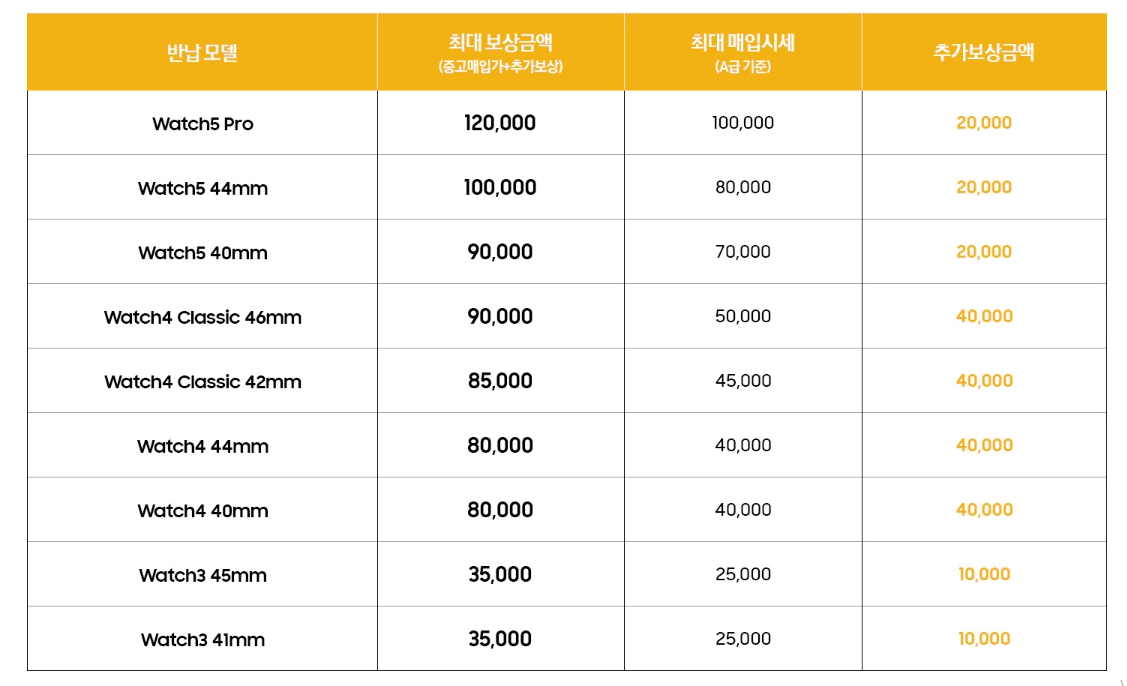 | 반납 모델 | 최대 보상금액 (중고매입가+추가보상) | 최대 매입시세 (A급 기준) | 추가보상금액 |
|---|---|---|---|
| Watch5 Pro | 120,000 | 100,000 | 20,000 |
| Watch5 44mm | 100,000 | 80,000 | 20,000 |
| Watch5 40mm | 90,000 | 70,000 | 20,000 |
| Watch4 Classic 46mm | 90,000 | 50,000 | 40,000 |
| Watch4 Classic 42mm | 85,000 | 45,000 | 40,000 |
| Watch4 44mm | 80,000 | 40,000 | 40,000 |
| Watch4 40mm | 80,000 | 40,000 | 40,000 |
| Watch3 45mm | 35,000 | 25,000 | 10,000 |
| Watch3 41mm | 35,000 | 25,000 | 10,000 |